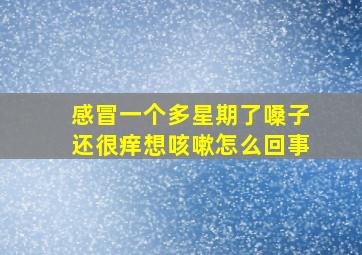 感冒一个多星期了嗓子还很痒想咳嗽怎么回事